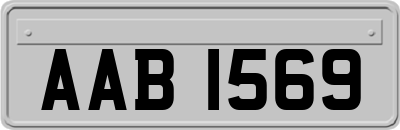 AAB 1569